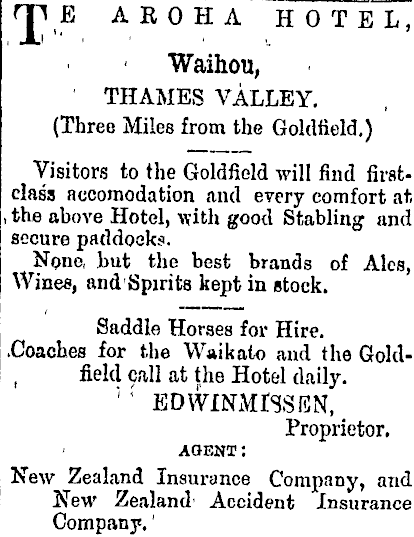 TE AROHA HOTEL,

Waihou,

THAMES VALLEY.

(Three Miles from the Goldfield.)

Visitors to the Goldfield will find first-class accomodation and every comfort at the above Hotel, with good Stabling and secure paddocks.

None but the best brands of Ales, Wines, and Spirits kept in stock.

Saddle Horses for Hire.

Coaches for the Waikato and the Goldfield call at the Hotel daily.

EDWINMISSEN,
Proprietor.

AGENT:

New Zealand Insurance Company, and New Zealand Accident Insurance Company.